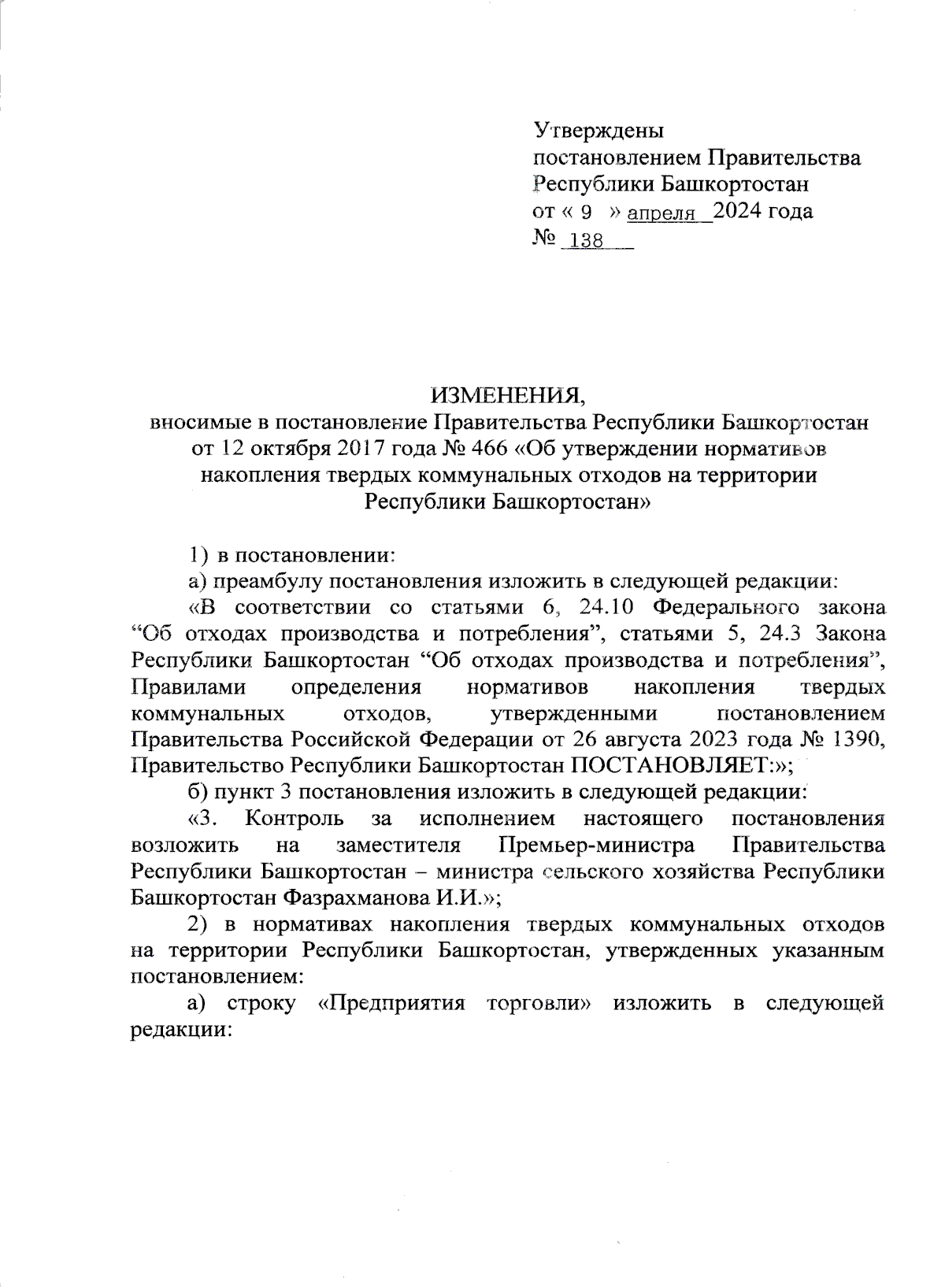 Утверждены
постановлением Правительства
Республики Башкортостан
от « 9 » апреля 2024 года
№ 138

ИЗМЕНЕНИЯ,
вносимые в постановление Правительства Республики Башкортостан от 12 октября 2017 года № 466 «Об утверждении нормативов накопления твердых коммунальных отходов на территории Республики Башкортостан»

1) в постановлении:

а) преамбулу постановления изложить в следующей редакции:

«В соответствии со статьями 6, 24.10 Федерального закона “Об отходах производства и потребления”, статьями 5, 24.3 Закона Республики Башкортостан “Об отходах производства и потребления”, Правилами определения нормативов накопления твердых коммунальных отходов, утвержденными постановлением Правительства Российской Федерации от 26 августа 2023 года № 1390, Правительство Республики Башкортостан ПОСТАНОВЛЯЕТ:»;

б) пункт 3 постановления изложить в следующей редакции:

«3. Контроль за исполнением настоящего постановления возложить на заместителя Премьер-министра Правительства Республики Башкортостан – министра сельского хозяйства Республики Башкортостан Фазрахманова И.И.»;

2) в нормативах накопления твердых коммунальных отходов на территории Республики Башкортостан, утвержденных указанным постановлением:

а) строку «Предприятия торговли» изложить в следующей редакции: